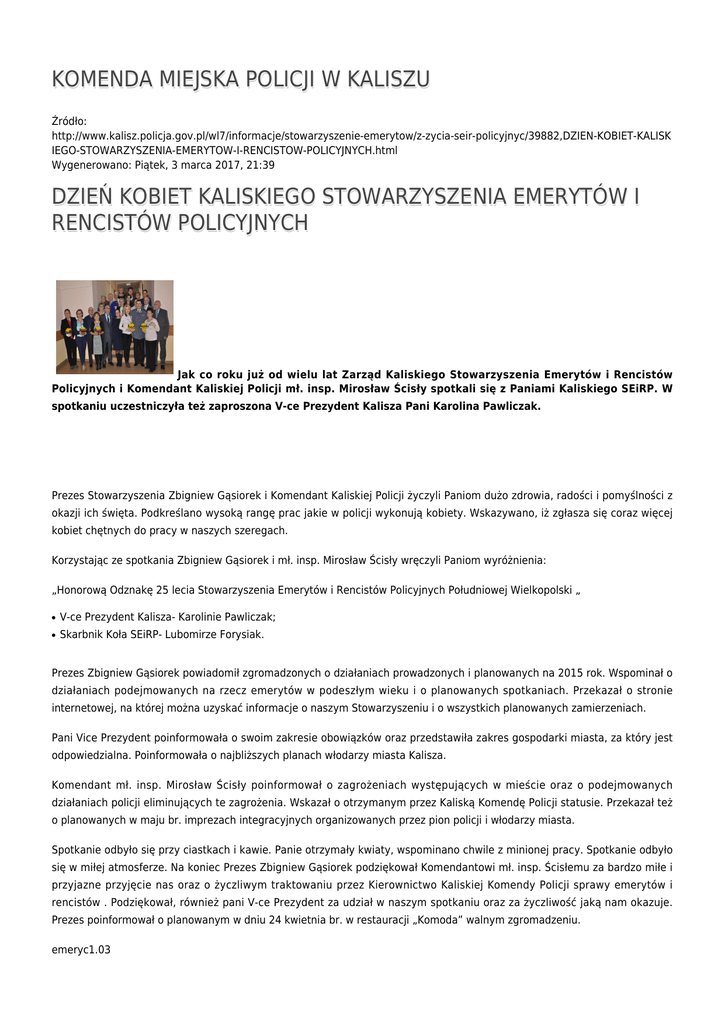 KOMENDA MIEJSKA POLICJI W KALISZU

Źródło:
http://www.kalisz.policja.gov.pl/wl7/informacje/stowarzyszenie-emerytow/z-zycia-seir-policyjnyc/39882,DZIEN-KOBIET-KALISKIEGO-STOWARZYSZENIA-EMERYTOW-I-RENCISTOW-POLICYJNYCH.html
Wygenerowano: Piątek, 3 marca 2017, 21:39

DZIEŃ KOBIET KALISKIEGO STOWARZYSZENIA EMERYTÓW I RENCISTÓW POLICYJNYCH

Jak co roku już od wielu lat Zarząd Kaliskiego Stowarzyszenia Emerytów i Rencistów Policyjnych i Komendant Kaliskiej Policji mł. insp. Mirosław Ścisły spotkali się z Paniami Kaliskiego SEiRP. W spotkaniu uczestniczyła też zaproszona V-ce Prezydent Kalisza Pani Karolina Pawliczak.

Prezes Stowarzyszenia Zbigniew Gąsiorek i Komendant Kaliskiej Policji życzyli Paniom dużo zdrowia, radości i pomyślności z okazji ich święta. Podkreślano wysoką rangę prac jakie w policji wykonują kobiety. Wskazywano, iż zgłasza się coraz więcej kobiet chętnych do pracy w naszych szeregach.

Korzystając ze spotkania Zbigniew Gąsiorek i mł. insp. Mirosław Ścisły wręczyli Paniom wyróżnienia:

„Honorową Odznakę 25 lecia Stowarzyszenia Emerytów i Rencistów Policyjnych Południowej Wielkopolski „

• V-ce Prezydent Kalisza- Karolinie Pawliczak;
• Skarbnik Koła SEiRP- Lubomirze Forysiak.

Prezes Zbigniew Gąsiorek powiadomił zgromadzonych o działaniach prowadzonych i planowanych na 2015 rok. Wspominał o działaniach podejmowanych na rzecz emerytów w podeszłym wieku i o planowanych spotkaniach. Przekazał o stronie internetowej, na której można uzyskać informacje o naszym Stowarzyszeniu i o wszystkich planowanych zamierzeniach.

Pani Vice Prezydent poinformowała o swoim zakresie obowiązków oraz przedstawiła zakres gospodarki miasta, za który jest odpowiedzialna. Poinformowała o najbliższych planach włodarzy miasta Kalisza.

Komendant mł. insp. Mirosław Ścisły poinformował o zagrożeniach występujących w mieście oraz o podejmowanych działaniach policji eliminujących te zagrożenia. Wskazał o otrzymanym przez Kaliską Komendę Policji statusie. Przekazał też o planowanych w maju br. imprezach integracyjnych organizowanych przez pion policji i włodarzy miasta.

Spotkanie odbyło się przy ciastkach i kawie. Panie otrzymały kwiaty, wspominano chwile z minionej pracy. Spotkanie odbyło się w miłej atmosferze. Na koniec Prezes Zbigniew Gąsiorek podziękował Komendantowi mł. insp. Ścisłemu za bardzo miłe i przyjazne przyjęcie nas oraz o życzliwym traktowaniu przez Kierownictwo Kaliskiej Komendy Policji sprawy emerytów i rencistów . Podziękował, również pani V-ce Prezydent za udział w naszym spotkaniu oraz za życzliwość jaką nam okazuje. Prezes poinformował o planowanym w dniu 24 kwietnia br. w restauracji „Komoda" walnym zgromadzeniu.

emeryc1.03